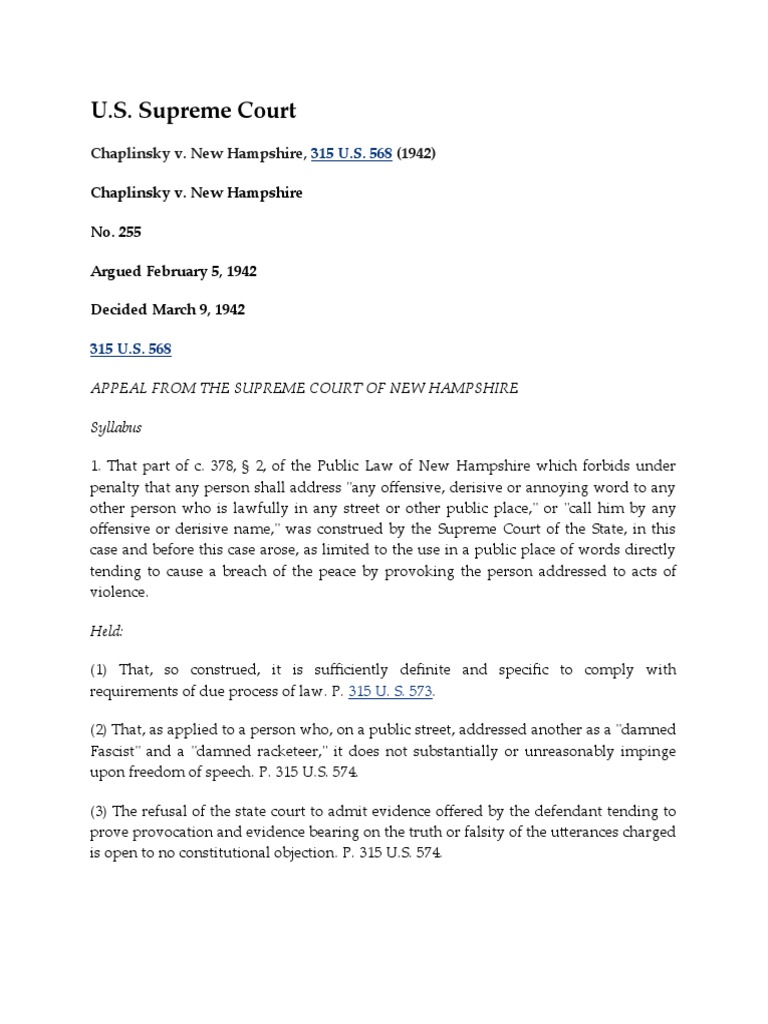 U.S. Supreme Court

Chaplinsky v. New Hampshire, 315 U.S. 568 (1942)

Chaplinsky v. New Hampshire

No. 255

Argued February 5, 1942

Decided March 9, 1942

315 U.S. 568

APPEAL FROM THE SUPREME COURT OF NEW HAMPSHIRE

Syllabus

1. That part of c. 378, § 2, of the Public Law of New Hampshire which forbids under penalty that any person shall address "any offensive, derisive or annoying word to any other person who is lawfully in any street or other public place," or "call him by any offensive or derisive name," was construed by the Supreme Court of the State, in this case and before this case arose, as limited to the use in a public place of words directly tending to cause a breach of the peace by provoking the person addressed to acts of violence.

Held:

(1) That, so construed, it is sufficiently definite and specific to comply with requirements of due process of law. P. 315 U. S. 573.

(2) That, as applied to a person who, on a public street, addressed another as a "damned Fascist" and a "damned racketeer," it does not substantially or unreasonably impinge upon freedom of speech. P. 315 U.S. 574.

(3) The refusal of the state court to admit evidence offered by the defendant tending to prove provocation and evidence bearing on the truth or falsity of the utterances charged is open to no constitutional objection. P. 315 U.S. 574.